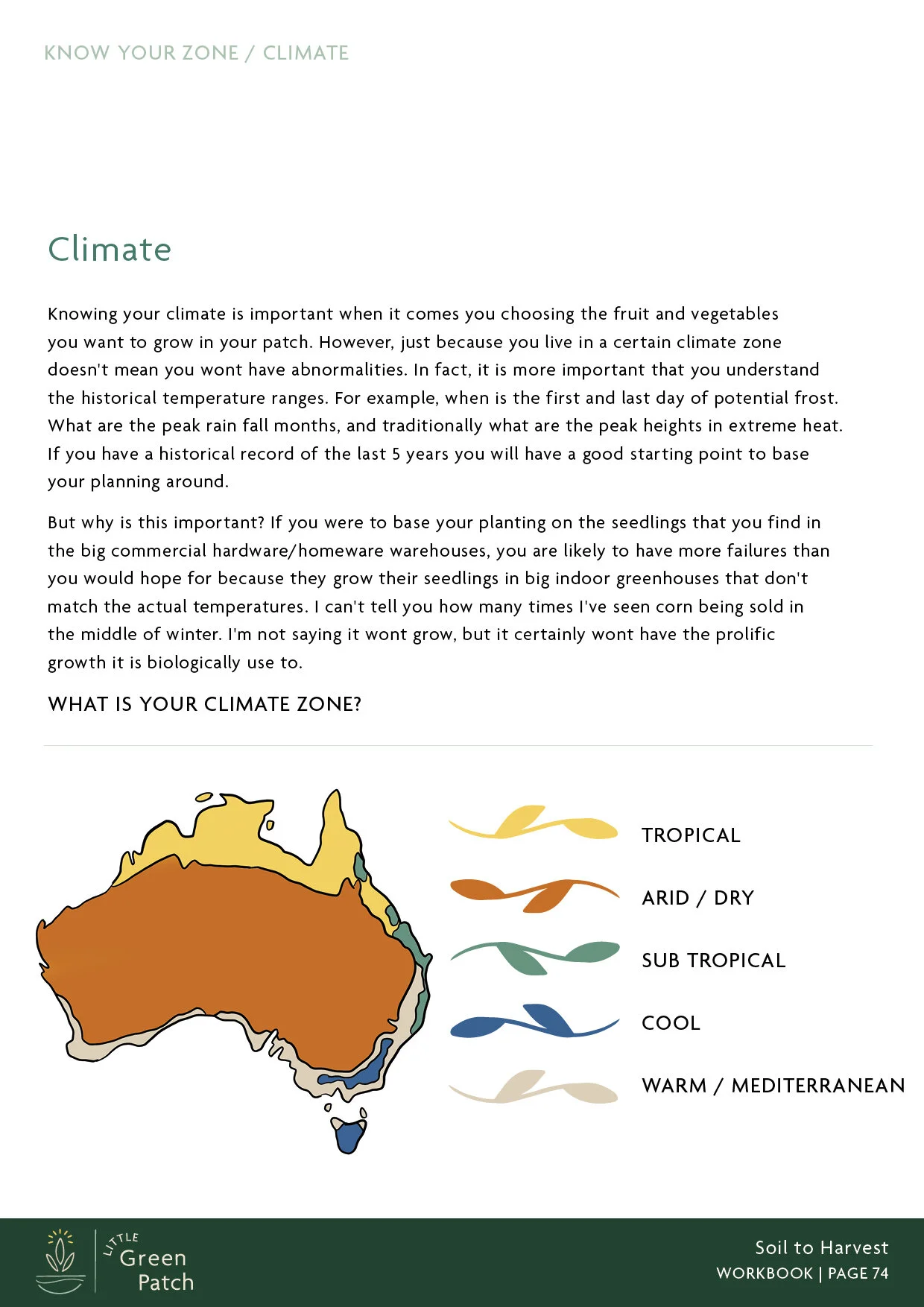 KNOW YOUR ZONE / CLIMATE

Climate

Knowing your climate is important when it comes you choosing the fruit and vegetables you want to grow in your patch. However, just because you live in a certain climate zone doesn't mean you wont have abnormalities. In fact, it is more important that you understand the historical temperature ranges. For example, when is the first and last day of potential frost. What are the peak rain fall months, and traditionally what are the peak heights in extreme heat. If you have a historical record of the last 5 years you will have a good starting point to base your planning around.

But why is this important? If you were to base your planting on the seedlings that you find in the big commercial hardware/homeware warehouses, you are likely to have more failures than you would hope for because they grow their seedlings in big indoor greenhouses that don't match the actual temperatures. I can't tell you how many times I've seen corn being sold in the middle of winter. I'm not saying it wont grow, but it certainly wont have the prolific growth it is biologically use to.

WHAT IS YOUR CLIMATE ZONE?

TROPICAL

ARID / DRY

SUB TROPICAL

COOL

WARM / MEDITERRANEAN

LITTLE Green Patch

Soil to Harvest
WORKBOOK | PAGE 74